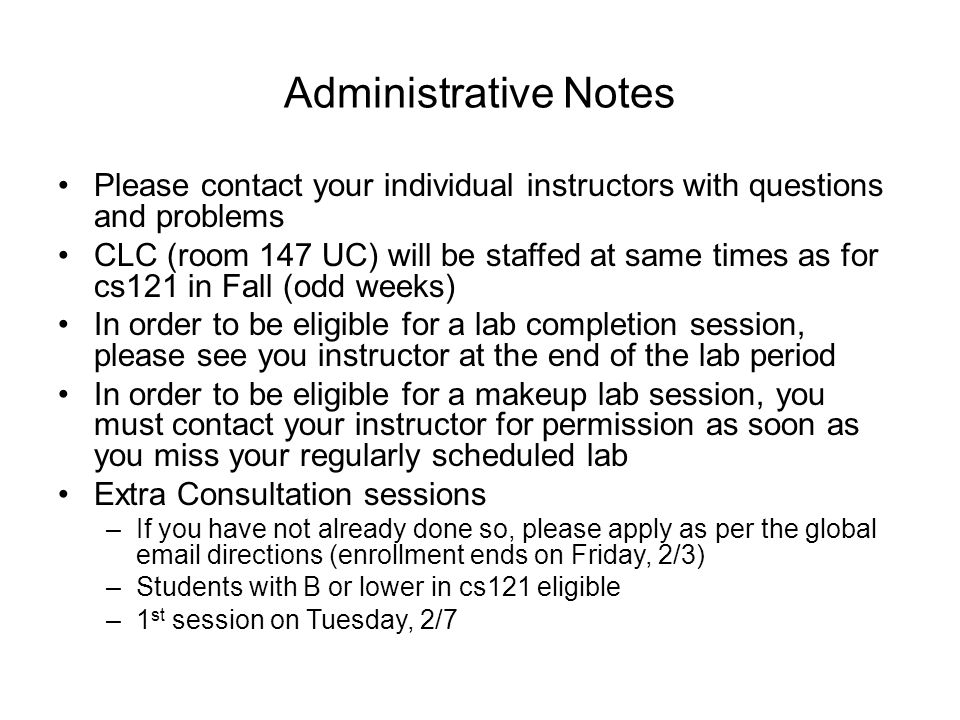 Administrative Notes

• Please contact your individual instructors with questions and problems
• CLC (room 147 UC) will be staffed at same times as for cs121 in Fall (odd weeks)
• In order to be eligible for a lab completion session, please see you instructor at the end of the lab period
• In order to be eligible for a makeup lab session, you must contact your instructor for permission as soon as you miss your regularly scheduled lab
• Extra Consultation sessions
– If you have not already done so, please apply as per the global email directions (enrollment ends on Friday, 2/3)
– Students with B or lower in cs121 eligible
– 1$^{st}$ session on Tuesday, 2/7